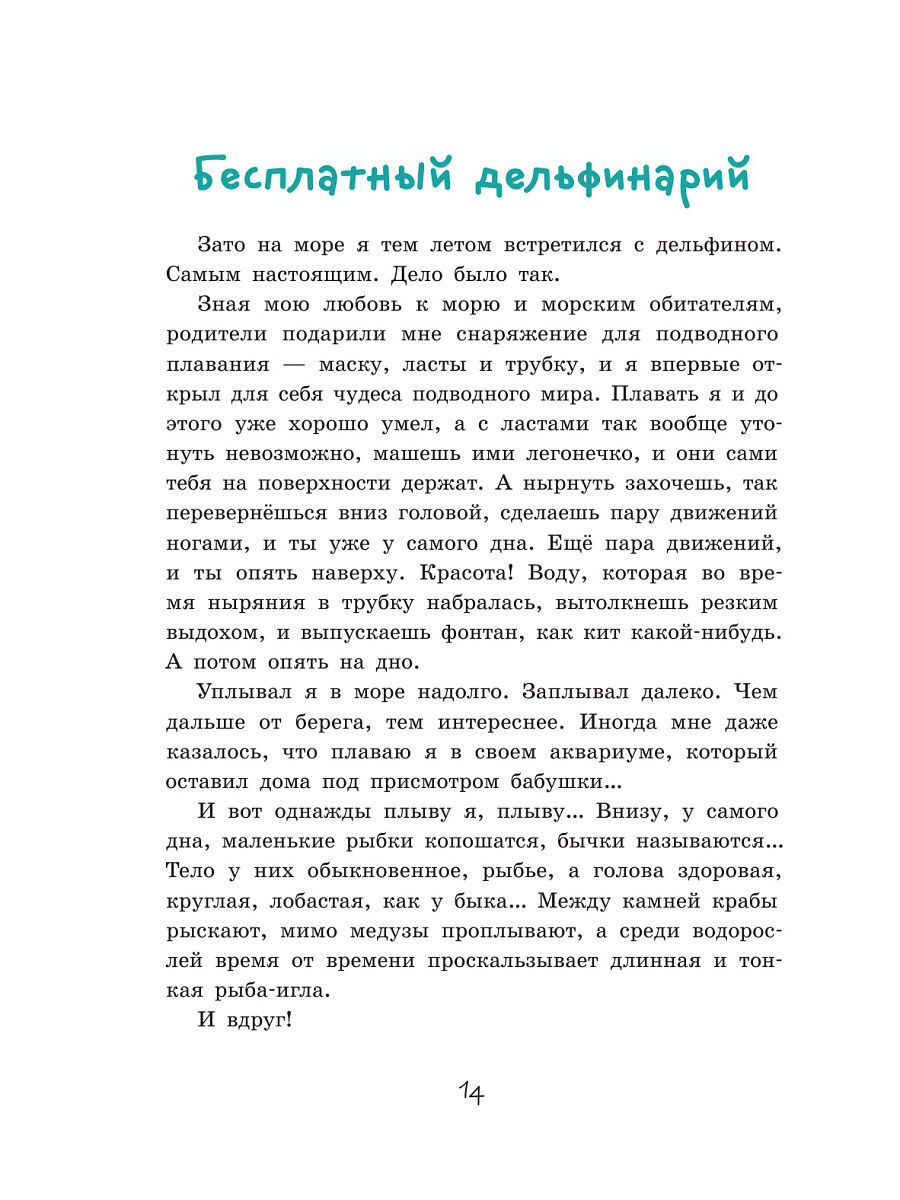 Бесплатный дельфинарий

Зато на море я тем летом встретился с дельфином. Самым настоящим. Дело было так.

Зная мою любовь к морю и морским обитателям, родители подарили мне снаряжение для подводного плавания — маску, ласты и трубку, и я впервые открыл для себя чудеса подводного мира. Плавать я и до этого уже хорошо умел, а с ластами так вообще утонуть невозможно, машешь ими легонечко, и они сами тебя на поверхности держат. А нырнуть захочешь, так перевернёшься вниз головой, сделаешь пару движений ногами, и ты уже у самого дна. Ещё пара движений, и ты опять наверху. Красота! Воду, которая во время ныряния в трубку набралась, вытолкнешь резким выдохом, и выпускаешь фонтан, как кит какой-нибудь. А потом опять на дно.

Уплывал я в море надолго. Заплывал далеко. Чем дальше от берега, тем интереснее. Иногда мне даже казалось, что плаваю я в своем аквариуме, который оставил дома под присмотром бабушки...

И вот однажды плыву я, плыву... Внизу, у самого дна, маленькие рыбки копошатся, бычки называются... Тело у них обыкновенное, рыбье, а голова здоровая, круглая, лобастая, как у быка... Между камней крабы рыскают, мимо медузы проплывают, а среди водорослей время от времени проскальзывает длинная и тонкая рыба-игла.

И вдруг!

14